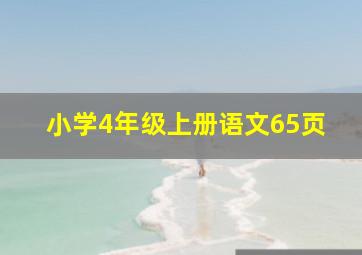 小学4年级上册语文65页